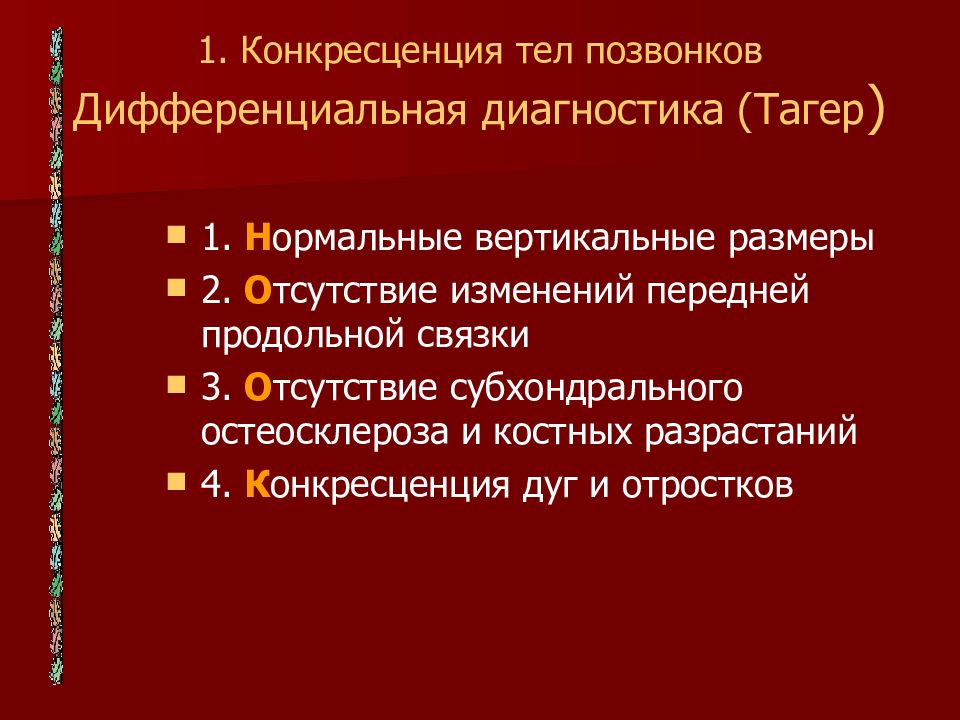 1. Конкресценция тел позвонков
Дифференциальная диагностика (Тагер)

1. Нормальные вертикальные размеры
2. Отсутствие изменений передней продольной связки
3. Отсутствие субхондрального остеосклероза и костных разрастаний
4. Конкресценция дуг и отростков